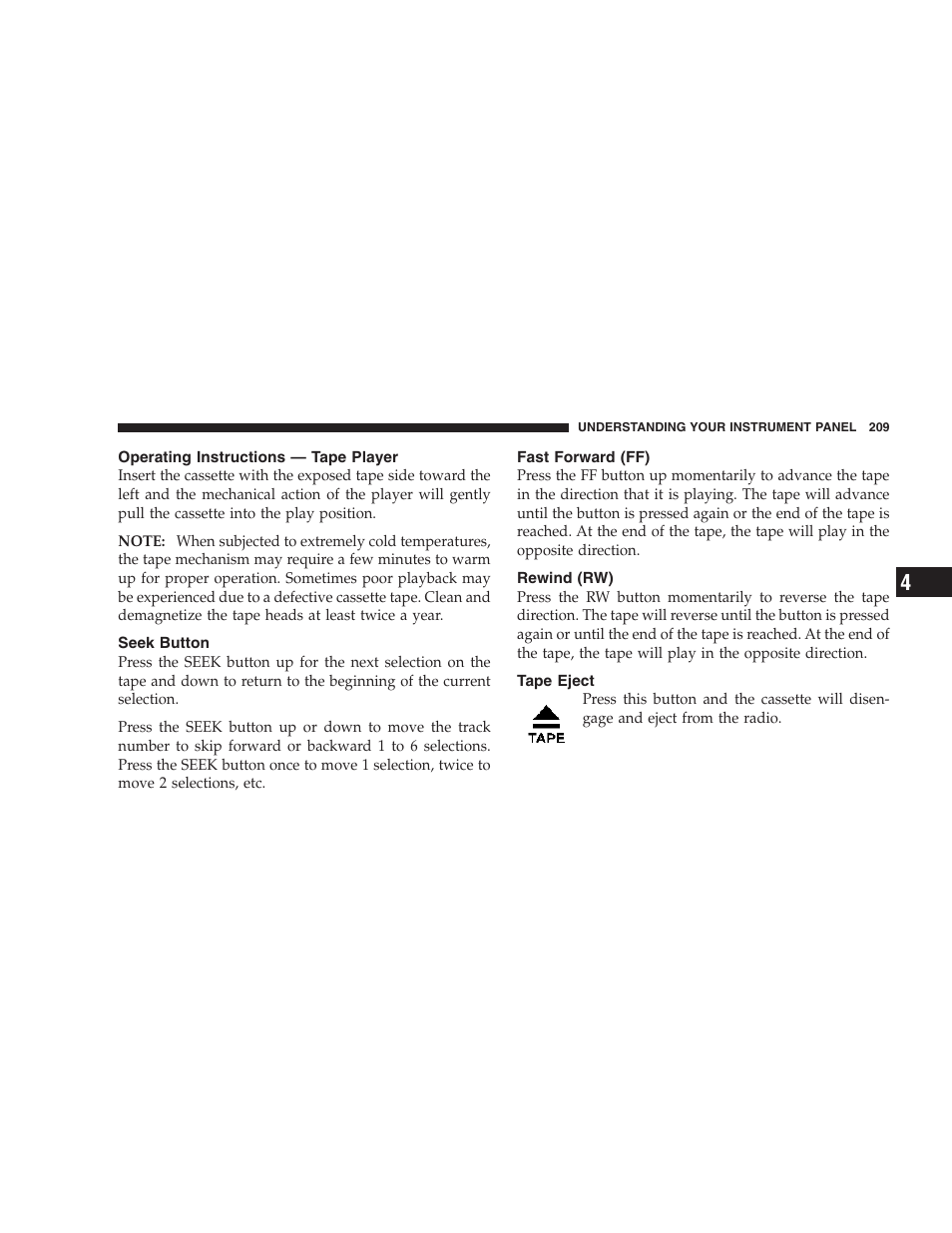 UNDERSTANDING YOUR INSTRUMENT PANEL 209

Operating Instructions — Tape Player
Insert the cassette with the exposed tape side toward the left and the mechanical action of the player will gently pull the cassette into the play position.

NOTE: When subjected to extremely cold temperatures, the tape mechanism may require a few minutes to warm up for proper operation. Sometimes poor playback may be experienced due to a defective cassette tape. Clean and demagnetize the tape heads at least twice a year.

Seek Button
Press the SEEK button up for the next selection on the tape and down to return to the beginning of the current selection.

Press the SEEK button up or down to move the track number to skip forward or backward 1 to 6 selections. Press the SEEK button once to move 1 selection, twice to move 2 selections, etc.

Fast Forward (FF)
Press the FF button up momentarily to advance the tape in the direction that it is playing. The tape will advance until the button is pressed again or the end of the tape is reached. At the end of the tape, the tape will play in the opposite direction.

Rewind (RW)
Press the RW button momentarily to reverse the tape direction. The tape will reverse until the button is pressed again or until the end of the tape is reached. At the end of the tape, the tape will play in the opposite direction.

Tape Eject
TAPE
Press this button and the cassette will disengage and eject from the radio.

4